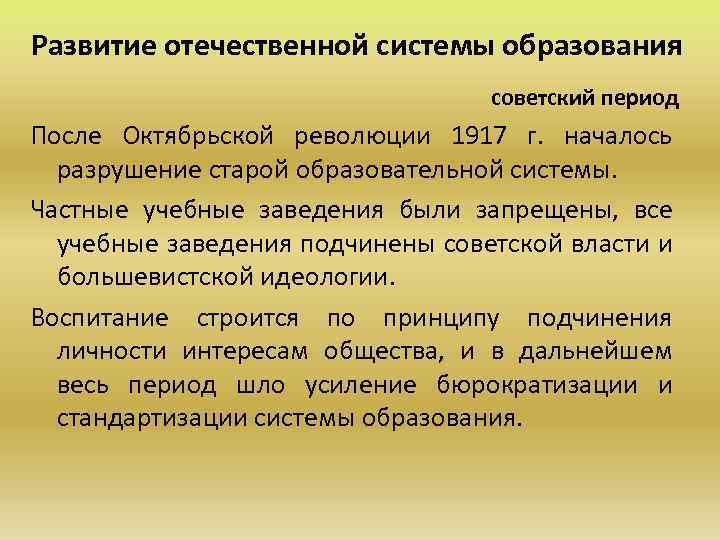 Развитие отечественной системы образования

советский период

После Октябрьской революции 1917 г. началось разрушение старой образовательной системы.

Частные учебные заведения были запрещены, все учебные заведения подчинены советской власти и большевистской идеологии.

Воспитание строится по принципу подчинения личности интересам общества, и в дальнейшем весь период шло усиление бюрократизации и стандартизации системы образования.